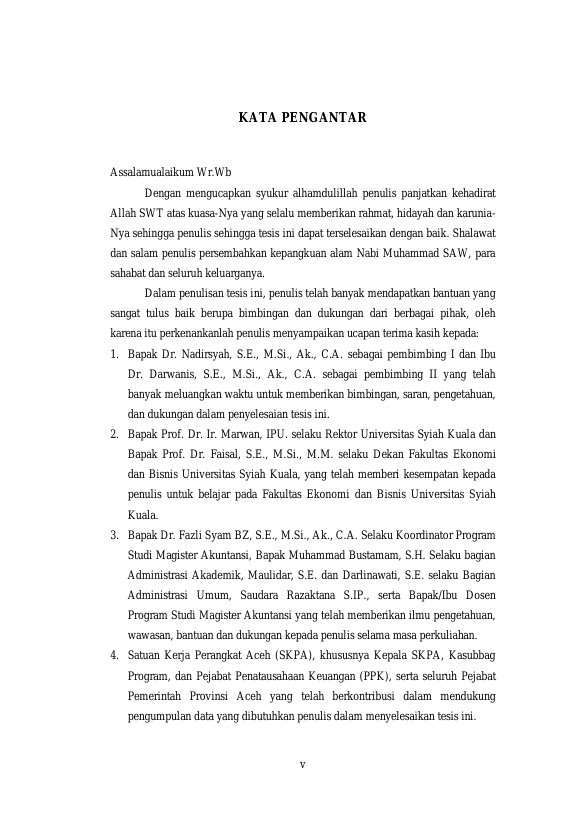 KATA PENGANTAR

Assalamualaikum Wr.Wb

Dengan mengucapkan syukur alhamdulillah penulis panjatkan kehadirat Allah SWT atas kuasa-Nya yang selalu memberikan rahmat, hidayah dan karunia-Nya sehingga penulis sehingga tesis ini dapat terselesaikan dengan baik. Shalawat dan salam penulis persembahkan kepangkuan alam Nabi Muhammad SAW, para sahabat dan seluruh keluarganya.

Dalam penulisan tesis ini, penulis telah banyak mendapatkan bantuan yang sangat tulus baik berupa bimbingan dan dukungan dari berbagai pihak, oleh karena itu perkenankanlah penulis menyampaikan ucapan terima kasih kepada:

1. Bapak Dr. Nadirsyah, S.E., M.Si., Ak., C.A. sebagai pembimbing I dan Ibu Dr. Darwanis, S.E., M.Si., Ak., C.A. sebagai pembimbing II yang telah banyak meluangkan waktu untuk memberikan bimbingan, saran, pengetahuan, dan dukungan dalam penyelesaian tesis ini.
2. Bapak Prof. Dr. Ir. Marwan, IPU. selaku Rektor Universitas Syiah Kuala dan Bapak Prof. Dr. Faisal, S.E., M.Si., M.M. selaku Dekan Fakultas Ekonomi dan Bisnis Universitas Syiah Kuala, yang telah memberi kesempatan kepada penulis untuk belajar pada Fakultas Ekonomi dan Bisnis Universitas Syiah Kuala.
3. Bapak Dr. Fazli Syam BZ, S.E., M.Si., Ak., C.A. Selaku Koordinator Program Studi Magister Akuntansi, Bapak Muhammad Bustamam, S.H. Selaku bagian Administrasi Akademik, Maulidar, S.E. dan Darlinawati, S.E. selaku Bagian Administrasi Umum, Saudara Razaktana S.IP., serta Bapak/Ibu Dosen Program Studi Magister Akuntansi yang telah memberikan ilmu pengetahuan, wawasan, bantuan dan dukungan kepada penulis selama masa perkuliahan.
4. Satuan Kerja Perangkat Aceh (SKPA), khususnya Kepala SKPA, Kasubbag Program, dan Pejabat Penatausahaan Keuangan (PPK), serta seluruh Pejabat Pemerintah Provinsi Aceh yang telah berkontribusi dalam mendukung pengumpulan data yang dibutuhkan penulis dalam menyelesaikan tesis ini.

v